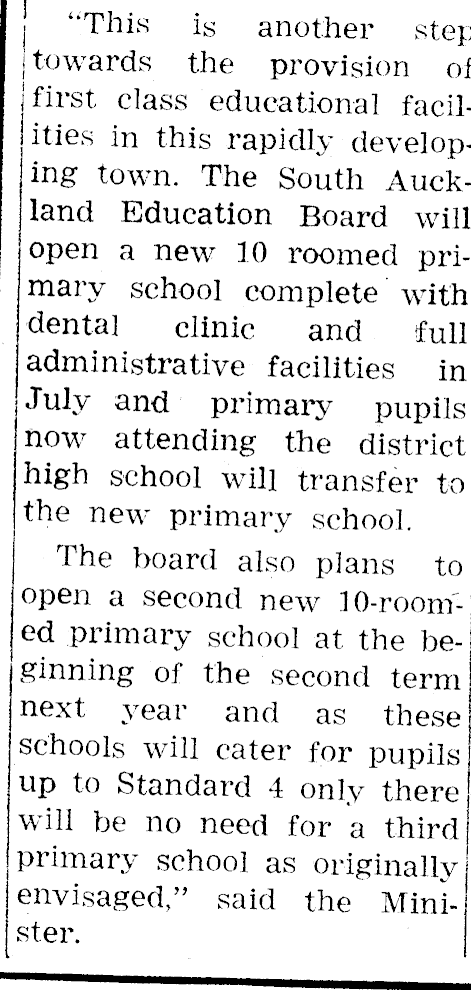 "This is another step towards the provision of first class educational facilities in this rapidly developing town. The South Auckland Education Board will open a new 10 roomed primary school complete with dental clinic and full administrative facilities in July and primary pupils now attending the district high school will transfer to the new primary school.

The board also plans to open a second new 10-roomed primary school at the beginning of the second term next year and as these schools will cater for pupils up to Standard 4 only there will be no need for a third primary school as originally envisaged," said the Minister.